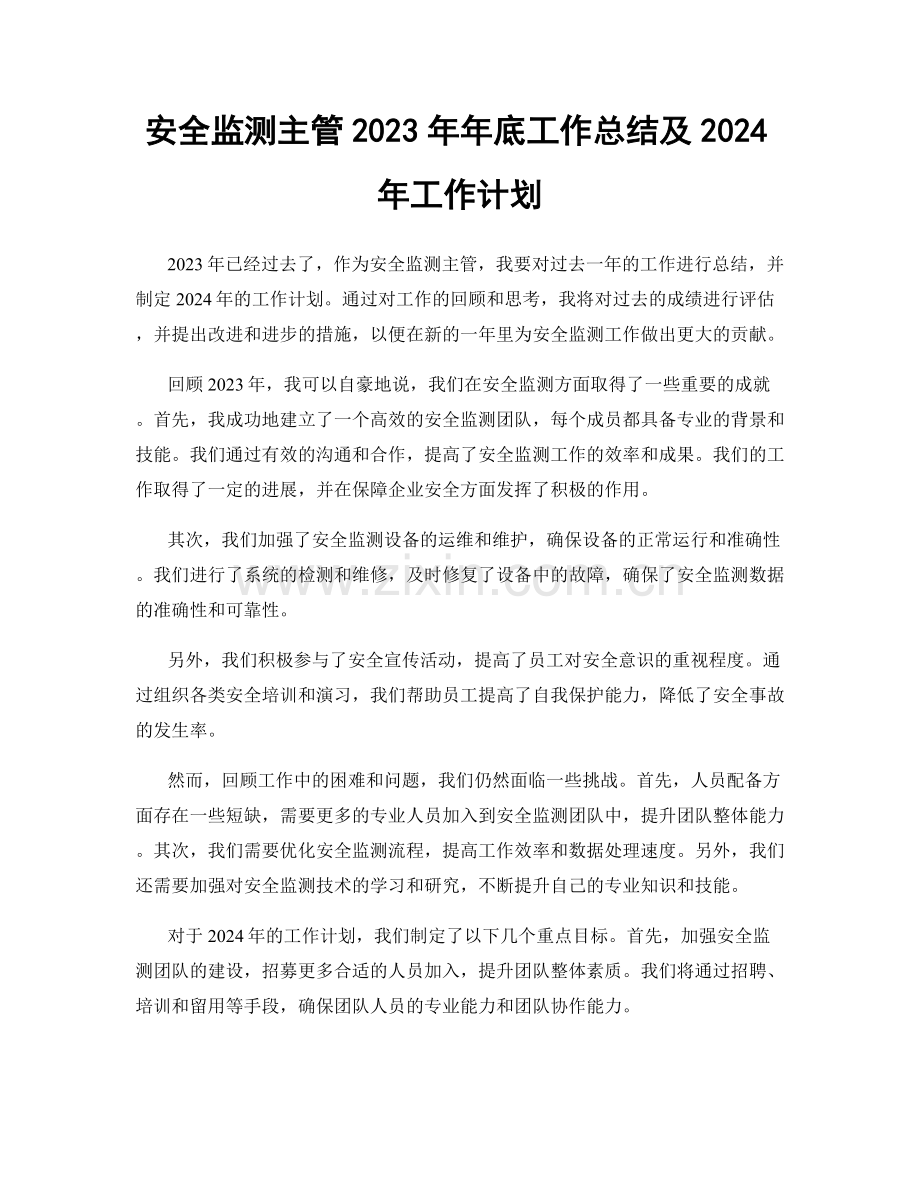 安全监测主管2023年年底工作总结及2024年工作计划

2023年已经过去了，作为安全监测主管，我要对过去一年的工作进行总结，并制定2024年的工作计划。通过对工作的回顾和思考，我将对过去的成绩进行评估，并提出改进和进步的措施，以便在新的一年里为安全监测工作做出更大的贡献。

回顾2023年，我可以自豪地说，我们在安全监测方面取得了一些重要的成就。首先，我成功地建立了一个高效的安全监测团队，每个成员都具备专业的背景和技能。我们通过有效的沟通和合作，提高了安全监测工作的效率和成果。我们的工作取得了一定的进展，并在保障企业安全方面发挥了积极的作用。

其次，我们加强了安全监测设备的运维和维护，确保设备的正常运行和准确性。我们进行了系统的检测和维修，及时修复了设备中的故障，确保了安全监测数据的准确性和可靠性。

另外，我们积极参与了安全宣传活动，提高了员工对安全意识的重视程度。通过组织各类安全培训和演习，我们帮助员工提高了自我保护能力，降低了安全事故的发生率。

然而，回顾工作中的困难和问题，我们仍然面临一些挑战。首先，人员配备方面存在一些短缺，需要更多的专业人员加入到安全监测团队中，提升团队整体能力。其次，我们需要优化安全监测流程，提高工作效率和数据处理速度。另外，我们还需要加强对安全监测技术的学习和研究，不断提升自己的专业知识和技能。

对于2024年的工作计划，我们制定了以下几个重点目标。首先，加强安全监测团队的建设，招募更多合适的人员加入，提升团队整体素质。我们将通过招聘、培训和留用等手段，确保团队人员的专业能力和团队协作能力。

www.zixin.com.cn